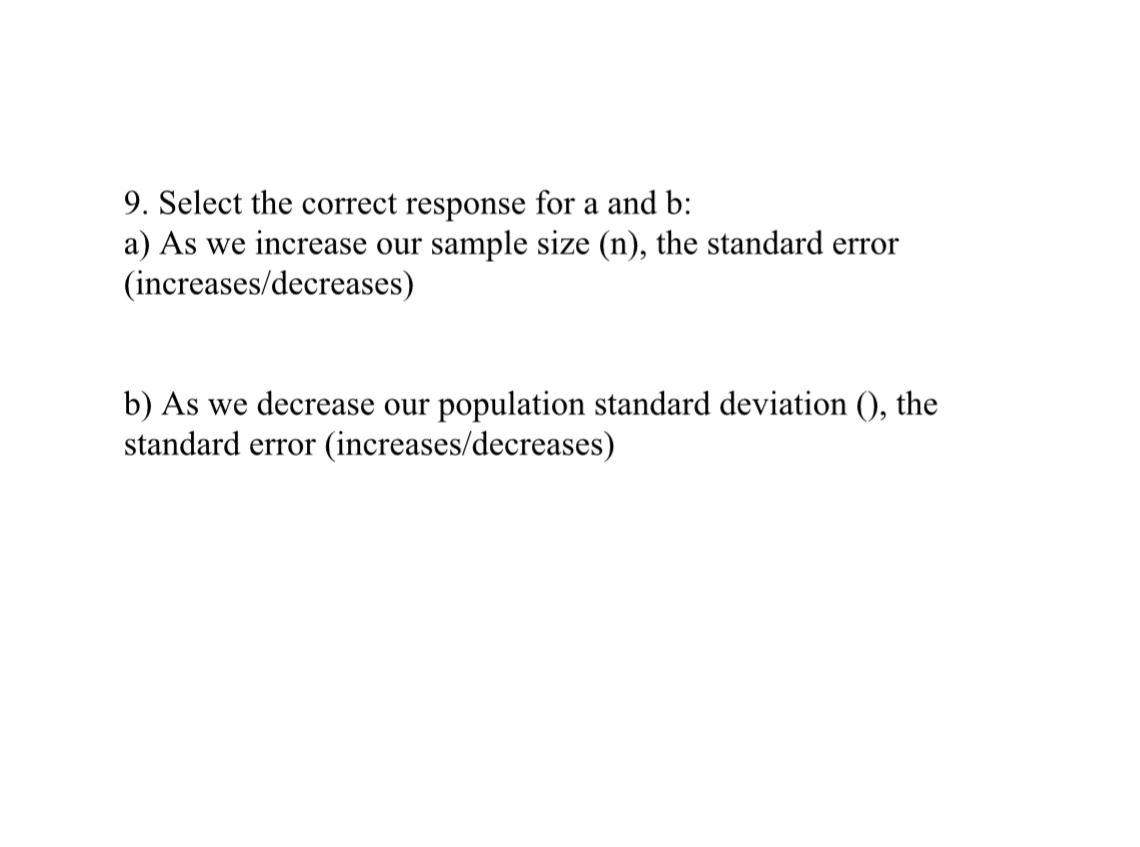 9. Select the correct response for a and b:
a) As we increase our sample size (n), the standard error (increases/decreases)

b) As we decrease our population standard deviation (), the standard error (increases/decreases)